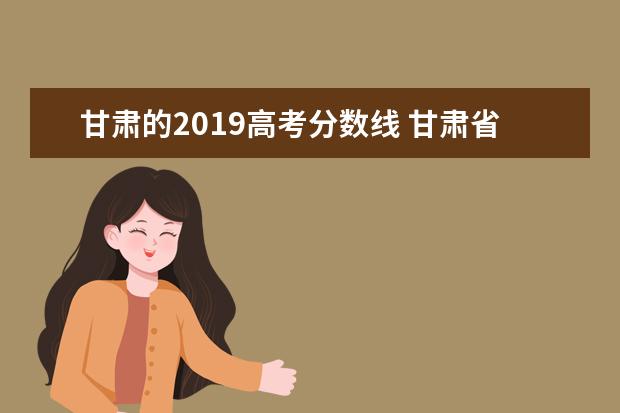 甘肃的2019高考分数线 甘肃省